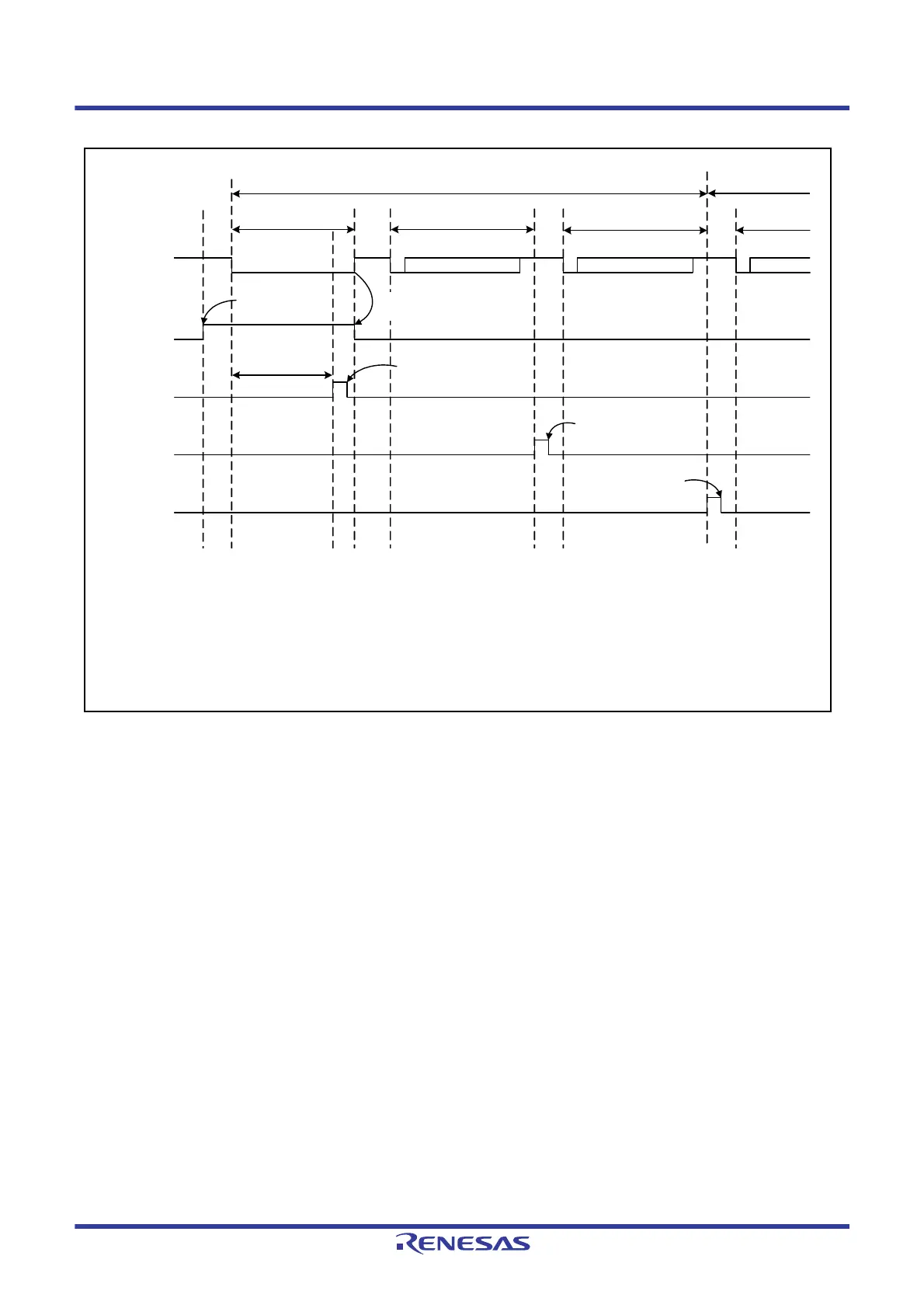 RENESAS